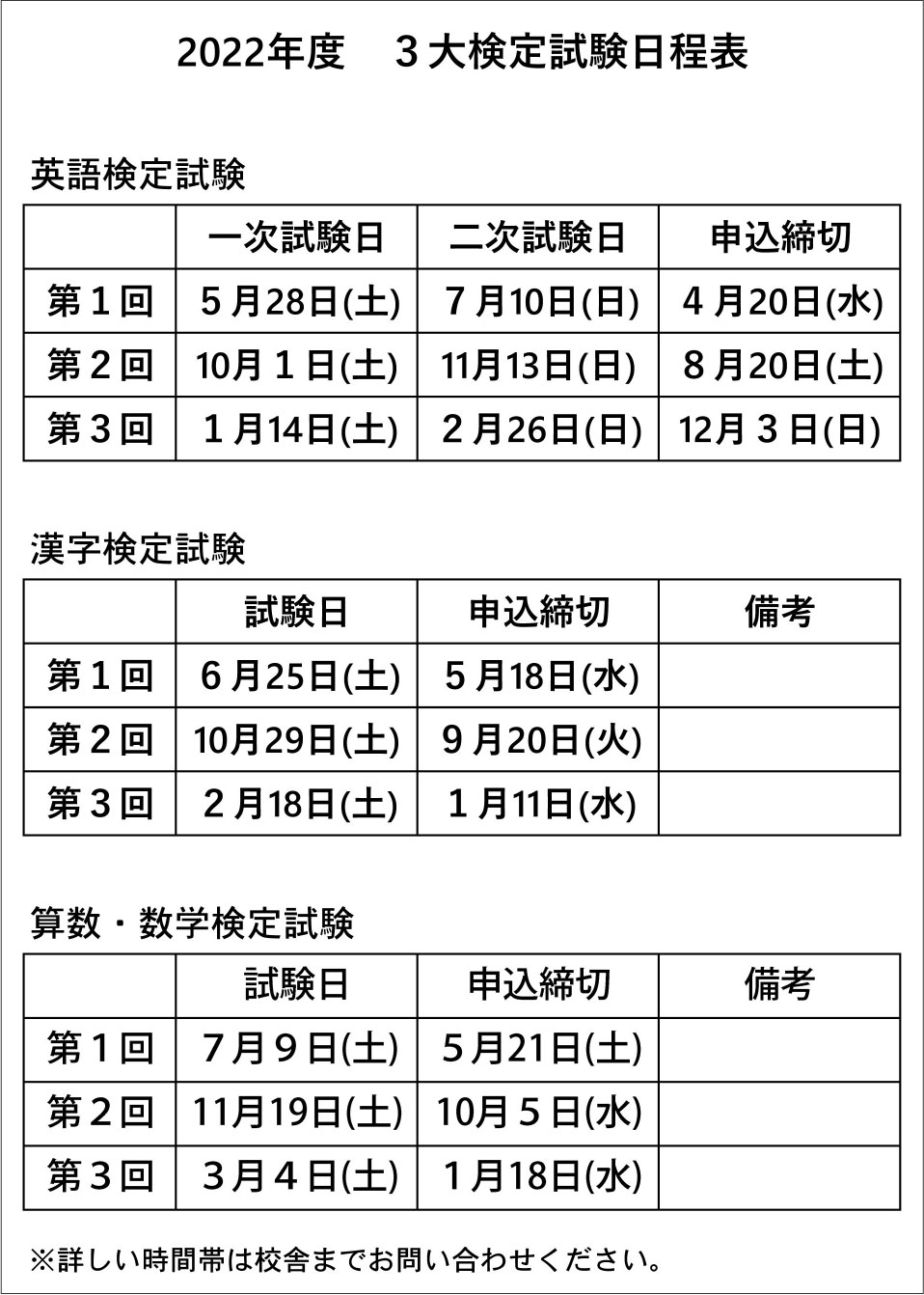 2022年度　３大検定試験日程表

英語検定試験

| | 一次試験日 | 二次試験日 | 申込締切 |
|---|---|---|---|
| 第１回 | ５月28日(土) | ７月10日(日) | ４月20日(水) |
| 第２回 | 10月１日(土) | 11月13日(日) | ８月20日(土) |
| 第３回 | １月14日(土) | ２月26日(日) | 12月３日(日) |

漢字検定試験

| | 試験日 | 申込締切 | 備考 |
|---|---|---|---|
| 第１回 | ６月25日(土) | ５月18日(水) | |
| 第２回 | 10月29日(土) | ９月20日(火) | |
| 第３回 | ２月18日(土) | １月11日(水) | |

算数・数学検定試験

| | 試験日 | 申込締切 | 備考 |
|---|---|---|---|
| 第１回 | ７月９日(土) | ５月21日(土) | |
| 第２回 | 11月19日(土) | 10月５日(水) | |
| 第３回 | ３月４日(土) | １月18日(水) | |

※詳しい時間帯は校舎までお問い合わせください。